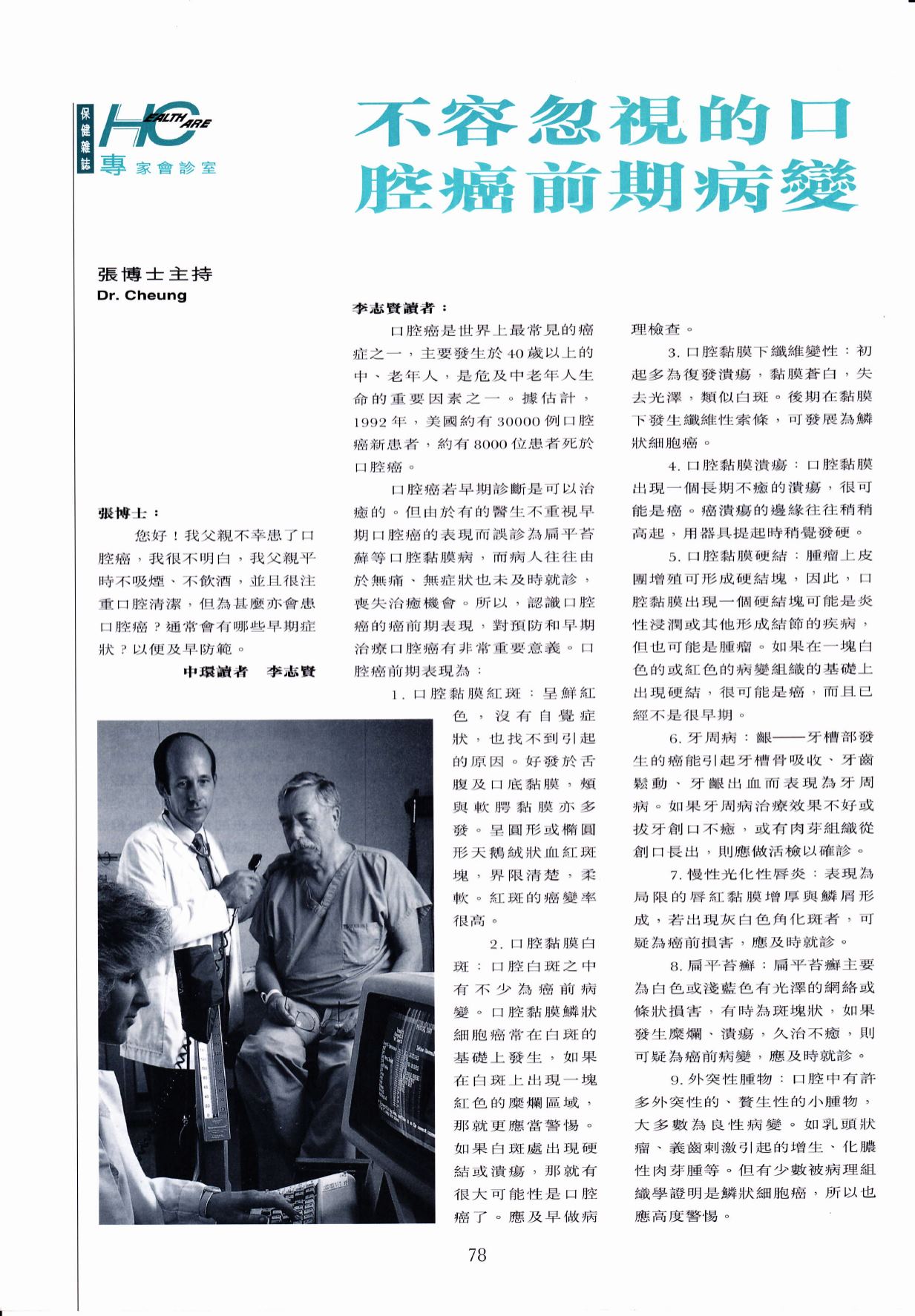 保健雜誌

HEALTH CARE

專家會診室

不容忽視的口腔癌前期病變

張博士主持
Dr. Cheung

張博士：

您好！我父親不幸患了口腔癌，我很不明白，我父親平時不吸煙、不飲酒，並且很注重口腔清潔，但為甚麼亦會患口腔癌？通常會有哪些早期症狀？以便及早防範。

中環讀者　李志賢

李志賢讀者：

口腔癌是世界上最常見的癌症之一，主要發生於40歲以上的中、老年人，是危及中老年人生命的重要因素之一。據估計，1992年，美國約有30000例口腔癌新患者，約有8000位患者死於口腔癌。

口腔癌若早期診斷是可以治癒的。但由於有的醫生不重視早期口腔癌的表現而誤診為扁平苔蘚等口腔黏膜病，而病人往往由於無痛、無症狀也未及時就診，喪失治癒機會。所以，認識口腔癌的癌前期表現，對預防和早期治療口腔癌有非常重要意義。口腔癌前期表現為：

1. 口腔黏膜紅斑：呈鮮紅色，沒有自覺症狀，也找不到引起的原因。好發於舌腹及口底黏膜，頰與軟腭黏膜亦多發。呈圓形或橢圓形天鵝絨狀血紅斑塊，界限清楚，柔軟。紅斑的癌變率很高。

2. 口腔黏膜白斑：口腔白斑之中有不少為癌前病變。口腔黏膜鱗狀細胞癌常在白斑的基礎上發生，如果在白斑上出現一塊紅色的糜爛區域，那就更應當警惕。如果白斑處出現硬結或潰瘍，那就有很大可能性是口腔癌了。應及早做病理檢查。

3. 口腔黏膜下纖維變性：初起多為復發潰瘍，黏膜蒼白，失去光澤，類似白斑。後期在黏膜下發生纖維性索條，可發展為鱗狀細胞癌。

4. 口腔黏膜潰瘍：口腔黏膜出現一個長期不癒的潰瘍，很可能是癌。癌潰瘍的邊緣往往稍稍高起，用器具提起時稍覺發硬。

5. 口腔黏膜硬結：腫瘤上皮團增殖可形成硬結塊，因此，口腔黏膜出現一個硬結塊可能是炎性浸潤或其他形成結節的疾病，但也可能是腫瘤。如果在一塊白色的或紅色的病變組織的基礎上出現硬結，很可能是癌，而且已經不是很早期。

6. 牙周病：齦——牙槽部發生的癌能引起牙槽骨吸收、牙齒鬆動、牙齦出血而表現為牙周病。如果牙周病治療效果不好或拔牙創口不癒，或有肉芽組織從創口長出，則應做活檢以確診。

7. 慢性光化性唇炎：表現為局限的唇紅黏膜增厚與鱗屑形成，若出現灰白色角化斑者，可疑為癌前損害，應及時就診。

8. 扁平苔癬：扁平苔癬主要為白色或淺藍色有光澤的網絡或條狀損害，有時為斑塊狀，如果發生糜爛、潰瘍，久治不癒，則可疑為癌前病變，應及時就診。

9. 外突性腫物：口腔中有許多外突性的、贅生性的小腫物，大多數為良性病變。如乳頭狀瘤、義齒刺激引起的增生、化膿性肉芽腫等。但有少數被病理組織學證明是鱗狀細胞癌，所以也應高度警惕。

78